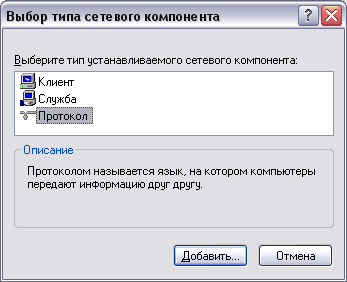 Выбор типа сетевого компонента

?

Выберите тип устанавливаемого сетевого компонента:

Клиент
Служба
Протокол

Описание

Протоколом называется язык, на котором компьютеры передают информацию друг другу.

Добавить...

Отмена